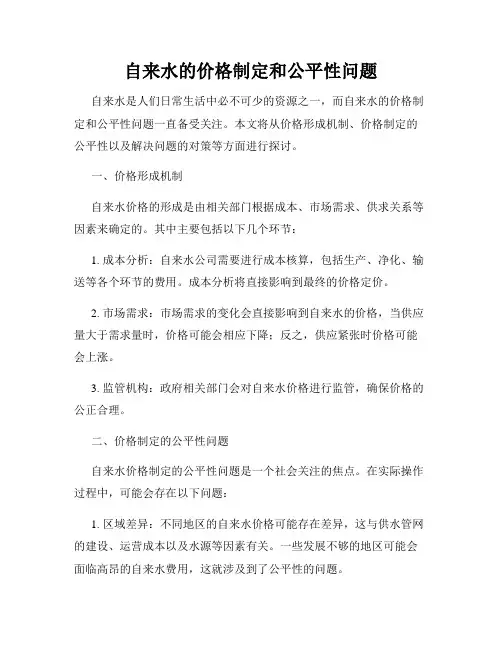 自来水的价格制定和公平性问题

自来水是人们日常生活中必不可少的资源之一，而自来水的价格制定和公平性问题一直备受关注。本文将从价格形成机制、价格制定的公平性以及解决问题的对策等方面进行探讨。

一、价格形成机制

自来水价格的形成是由相关部门根据成本、市场需求、供求关系等因素来确定的。其中主要包括以下几个环节：

1. 成本分析：自来水公司需要进行成本核算，包括生产、净化、输送等各个环节的费用。成本分析将直接影响到最终的价格定价。

2. 市场需求：市场需求的变化会直接影响到自来水的价格，当供应量大于需求量时，价格可能会相应下降；反之，供应紧张时价格可能会上涨。

3. 监管机构：政府相关部门会对自来水价格进行监管，确保价格的公正合理。

二、价格制定的公平性问题

自来水价格制定的公平性问题是一个社会关注的焦点。在实际操作过程中，可能会存在以下问题：

1. 区域差异：不同地区的自来水价格可能存在差异，这与供水管网的建设、运营成本以及水源等因素有关。一些发展不够的地区可能会面临高昂的自来水费用，这就涉及到了公平性的问题。